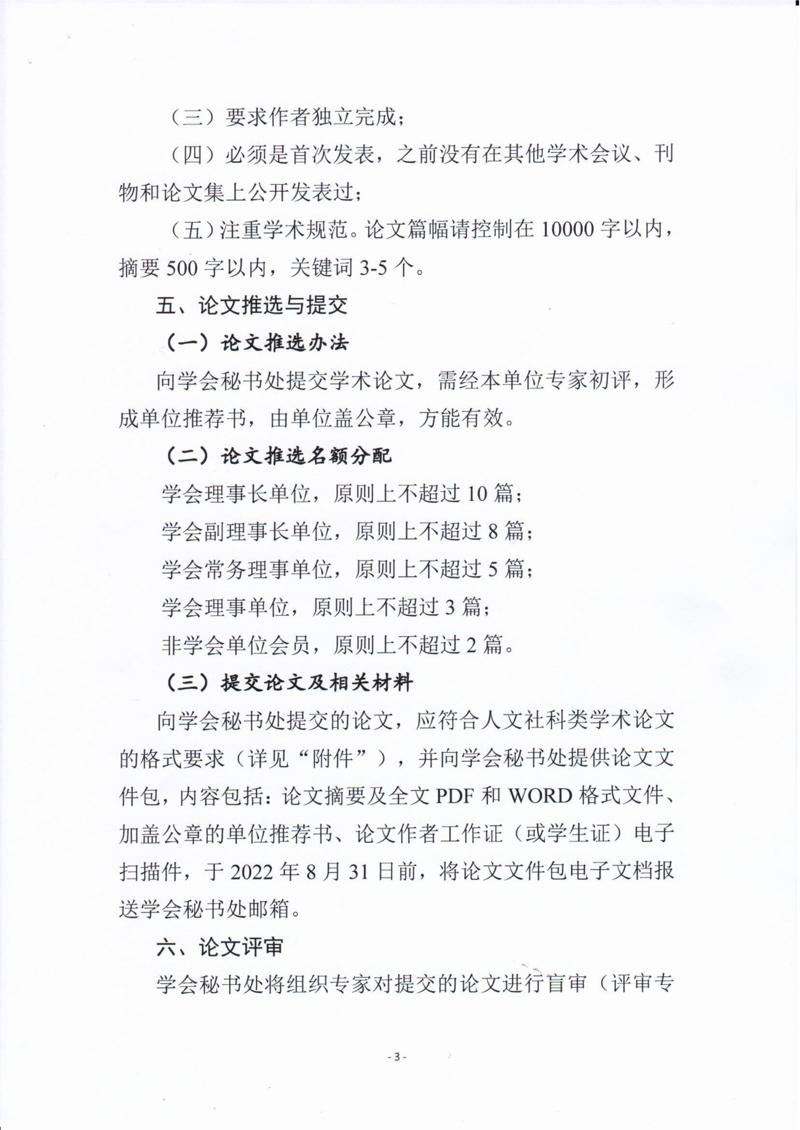 （三）要求作者独立完成；

（四）必须是首次发表，之前没有在其他学术会议、刊物和论文集上公开发表过；

（五）注重学术规范。论文篇幅请控制在 10000 字以内，摘要 500 字以内，关键词 3-5 个。

五、论文推选与提交

（一）论文推选办法

向学会秘书处提交学术论文，需经本单位专家初评，形成单位推荐书，由单位盖公章，方能有效。

（二）论文推选名额分配

学会理事长单位，原则上不超过 10 篇；

学会副理事长单位，原则上不超过 8 篇；

学会常务理事单位，原则上不超过 5 篇；

学会理事单位，原则上不超过 3 篇；

非学会单位会员，原则上不超过 2 篇。

（三）提交论文及相关材料

向学会秘书处提交的论文，应符合人文社科类学术论文的格式要求（详见“附件”），并向学会秘书处提供论文文件包，内容包括：论文摘要及全文 PDF 和 WORD 格式文件、加盖公章的单位推荐书、论文作者工作证（或学生证）电子扫描件，于 2022 年 8 月 31 日前，将论文文件包电子文档报送学会秘书处邮箱。

六、论文评审

学会秘书处将组织专家对提交的论文进行盲审（评审专

- 3 -